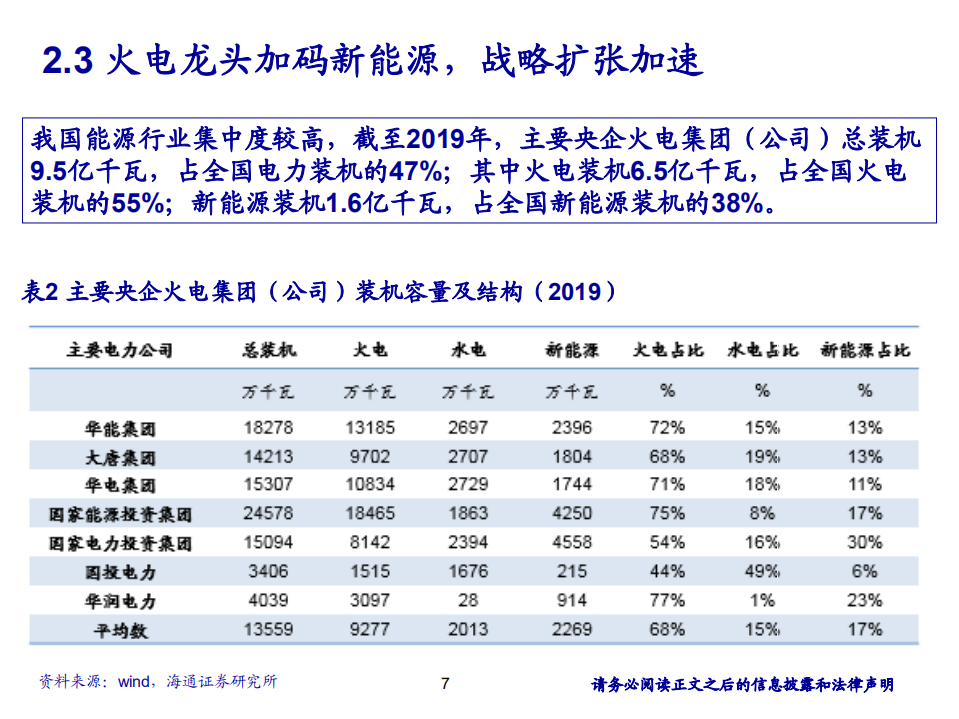 2.3 火电龙头加码新能源，战略扩张加速

我国能源行业集中度较高，截至2019年，主要央企火电集团（公司）总装机9.5亿千瓦，占全国电力装机的47%；其中火电装机6.5亿千瓦，占全国火电装机的55%；新能源装机1.6亿千瓦，占全国新能源装机的38%。

表2 主要央企火电集团（公司）装机容量及结构（2019）

| 主要电力公司 | 总装机 | 火电 | 水电 | 新能源 | 火电占比 | 水电占比 | 新能源占比 |
|---|---|---|---|---|---|---|---|
| | 万千瓦 | 万千瓦 | 万千瓦 | 万千瓦 | % | % | % |
| 华能集团 | 18278 | 13185 | 2697 | 2396 | 72% | 15% | 13% |
| 大唐集团 | 14213 | 9702 | 2707 | 1804 | 68% | 19% | 13% |
| 华电集团 | 15307 | 10834 | 2729 | 1744 | 71% | 18% | 11% |
| 国家能源投资集团 | 24578 | 18465 | 1863 | 4250 | 75% | 8% | 17% |
| 国家电力投资集团 | 15094 | 8142 | 2394 | 4558 | 54% | 16% | 30% |
| 国投电力 | 3406 | 1515 | 1676 | 215 | 44% | 49% | 6% |
| 华润电力 | 4039 | 3097 | 28 | 914 | 77% | 1% | 23% |
| 平均数 | 13559 | 9277 | 2013 | 2269 | 68% | 15% | 17% |

资料来源：wind，海通证券研究所

7

请务必阅读正文之后的信息披露和法律声明